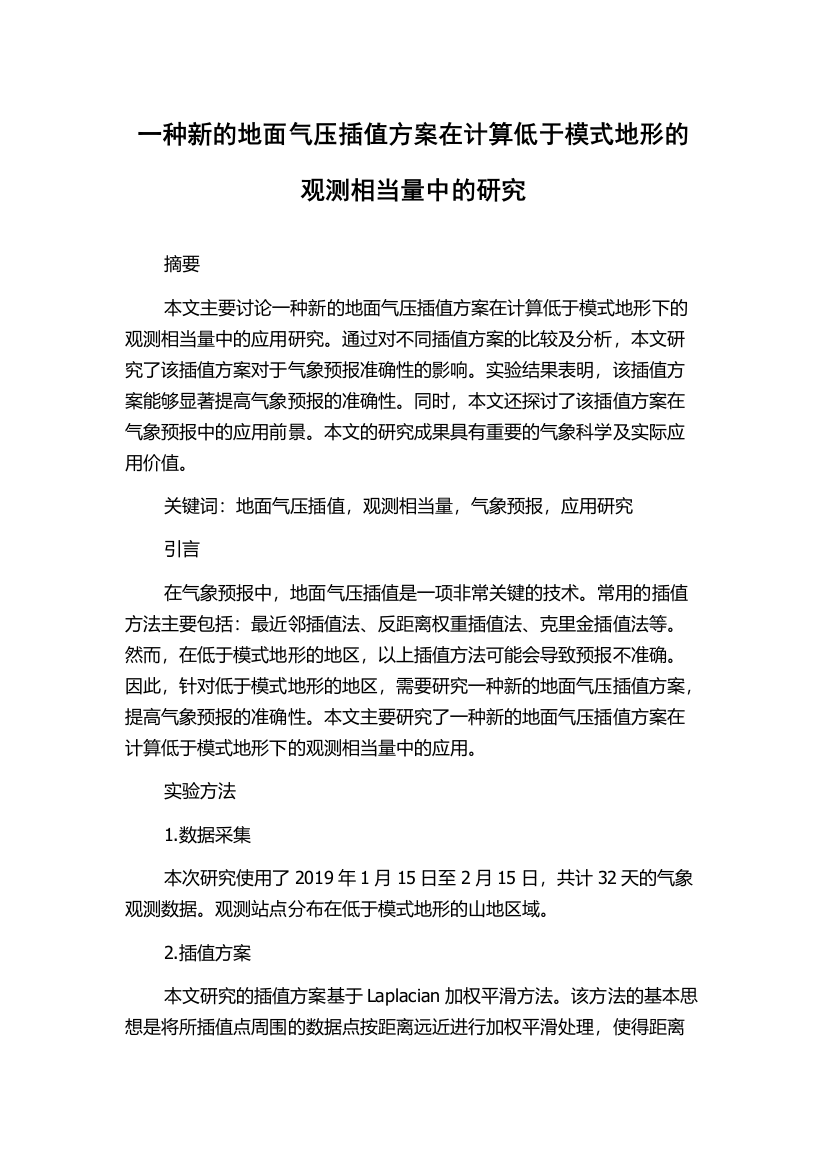 一种新的地面气压插值方案在计算低于模式地形的观测相当量中的研究

摘要

本文主要讨论一种新的地面气压插值方案在计算低于模式地形下的观测相当量中的应用研究。通过对不同插值方案的比较及分析，本文研究了该插值方案对于气象预报准确性的影响。实验结果表明，该插值方案能够显著提高气象预报的准确性。同时，本文还探讨了该插值方案在气象预报中的应用前景。本文的研究成果具有重要的气象科学及实际应用价值。

关键词：地面气压插值，观测相当量，气象预报，应用研究

引言

在气象预报中，地面气压插值是一项非常关键的技术。常用的插值方法主要包括：最近邻插值法、反距离权重插值法、克里金插值法等。然而，在低于模式地形的地区，以上插值方法可能会导致预报不准确。因此，针对低于模式地形的地区，需要研究一种新的地面气压插值方案，提高气象预报的准确性。本文主要研究了一种新的地面气压插值方案在计算低于模式地形下的观测相当量中的应用。

实验方法

1.数据采集

本次研究使用了 2019 年 1 月 15 日至 2 月 15 日，共计 32 天的气象观测数据。观测站点分布在低于模式地形的山地区域。

2.插值方案

本文研究的插值方案基于 Laplacian 加权平滑方法。该方法的基本思想是将所插值点周围的数据点按距离远近进行加权平滑处理，使得距离